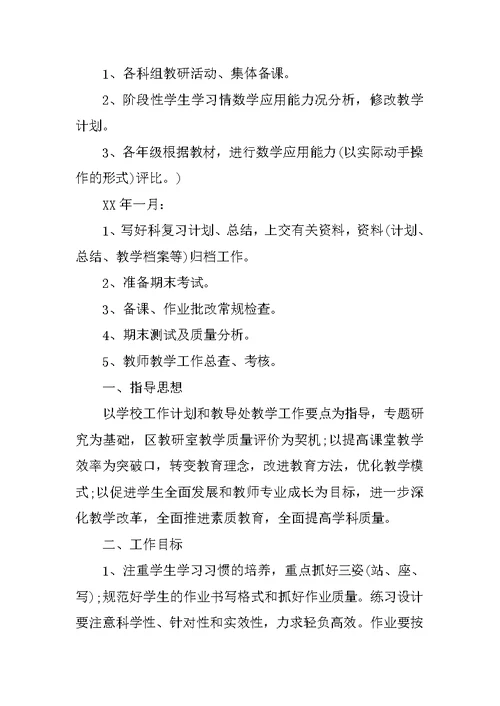 1、各科组教研活动、集体备课。

2、阶段性学生学习情数学应用能力况分析，修改教学计划。

3、各年级根据教材，进行数学应用能力(以实际动手操作的形式)评比。)

XX 年一月：

1、写好科复习计划、总结，上交有关资料，资料(计划、总结、教学档案等)归档工作。

2、准备期末考试。

3、备课、作业批改常规检查。

4、期末测试及质量分析。

5、教师教学工作总查、考核。

一、指导思想

以学校工作计划和教导处教学工作要点为指导，专题研究为基础，区教研室教学质量评价为契机;以提高课堂教学效率为突破口，转变教育理念，改进教育方法，优化教学模式;以促进学生全面发展和教师专业成长为目标，进一步深化教学改革，全面推进素质教育，全面提高学科质量。

二、工作目标

1、注重学生学习习惯的培养，重点抓好三姿(站、座、写);规范好学生的作业书写格式和抓好作业质量。练习设计要注意科学性、针对性和实效性，力求轻负高效。作业要按